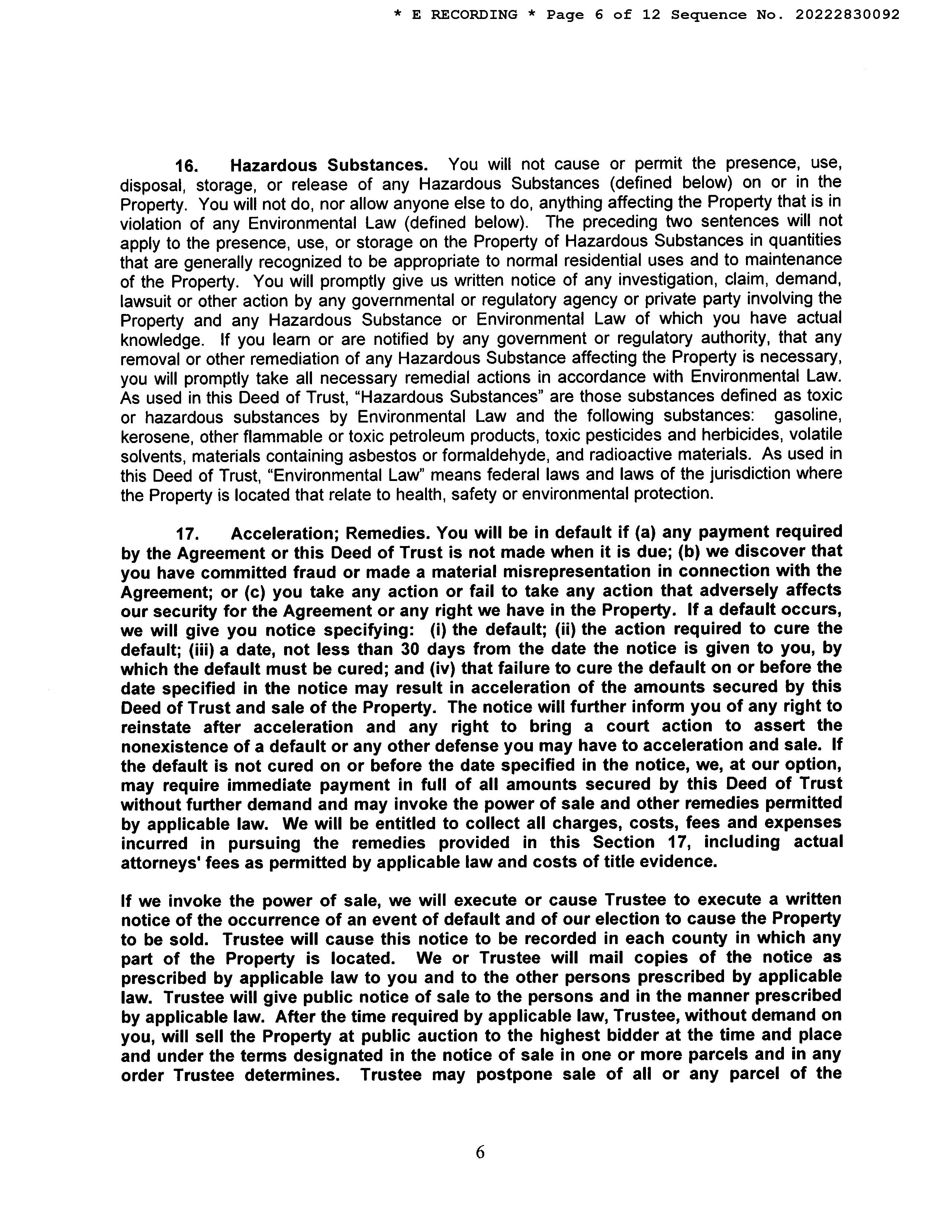 * E RECORDING * Page 6 of 12 Sequence No. 20222830092

16. Hazardous Substances. You will not cause or permit the presence, use, disposal, storage, or release of any Hazardous Substances (defined below) on or in the Property. You will not do, nor allow anyone else to do, anything affecting the Property that is in violation of any Environmental Law (defined below). The preceding two sentences will not apply to the presence, use, or storage on the Property of Hazardous Substances in quantities that are generally recognized to be appropriate to normal residential uses and to maintenance of the Property. You will promptly give us written notice of any investigation, claim, demand, lawsuit or other action by any governmental or regulatory agency or private party involving the Property and any Hazardous Substance or Environmental Law of which you have actual knowledge. If you learn or are notified by any government or regulatory authority, that any removal or other remediation of any Hazardous Substance affecting the Property is necessary, you will promptly take all necessary remedial actions in accordance with Environmental Law. As used in this Deed of Trust, "Hazardous Substances" are those substances defined as toxic or hazardous substances by Environmental Law and the following substances: gasoline, kerosene, other flammable or toxic petroleum products, toxic pesticides and herbicides, volatile solvents, materials containing asbestos or formaldehyde, and radioactive materials. As used in this Deed of Trust, "Environmental Law" means federal laws and laws of the jurisdiction where the Property is located that relate to health, safety or environmental protection.

17. Acceleration; Remedies. You will be in default if (a) any payment required by the Agreement or this Deed of Trust is not made when it is due; (b) we discover that you have committed fraud or made a material misrepresentation in connection with the Agreement; or (c) you take any action or fail to take any action that adversely affects our security for the Agreement or any right we have in the Property. If a default occurs, we will give you notice specifying: (i) the default; (ii) the action required to cure the default; (iii) a date, not less than 30 days from the date the notice is given to you, by which the default must be cured; and (iv) that failure to cure the default on or before the date specified in the notice may result in acceleration of the amounts secured by this Deed of Trust and sale of the Property. The notice will further inform you of any right to reinstate after acceleration and any right to bring a court action to assert the nonexistence of a default or any other defense you may have to acceleration and sale. If the default is not cured on or before the date specified in the notice, we, at our option, may require immediate payment in full of all amounts secured by this Deed of Trust without further demand and may invoke the power of sale and other remedies permitted by applicable law. We will be entitled to collect all charges, costs, fees and expenses incurred in pursuing the remedies provided in this Section 17, including actual attorneys' fees as permitted by applicable law and costs of title evidence.

If we invoke the power of sale, we will execute or cause Trustee to execute a written notice of the occurrence of an event of default and of our election to cause the Property to be sold. Trustee will cause this notice to be recorded in each county in which any part of the Property is located. We or Trustee will mail copies of the notice as prescribed by applicable law to you and to the other persons prescribed by applicable law. Trustee will give public notice of sale to the persons and in the manner prescribed by applicable law. After the time required by applicable law, Trustee, without demand on you, will sell the Property at public auction to the highest bidder at the time and place and under the terms designated in the notice of sale in one or more parcels and in any order Trustee determines. Trustee may postpone sale of all or any parcel of the

6